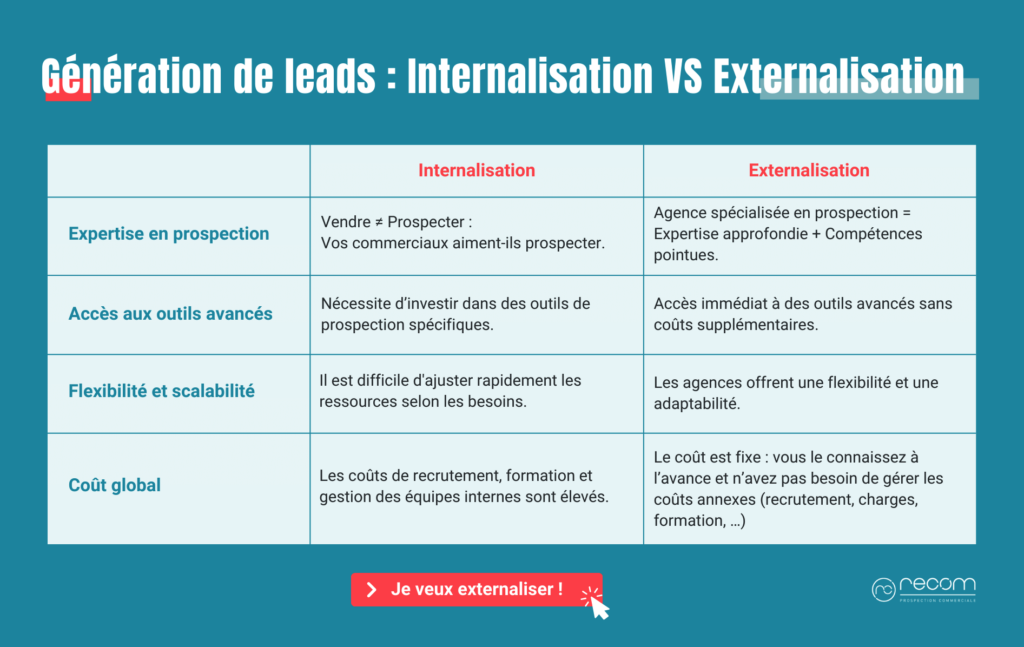 Génération de leads : Internalisation VS Externalisation

| | Internalisation | Externalisation |
|---|---|---|
| Expertise en prospection | Vendre ≠ Prospecter : Vos commerciaux aiment-ils prospecter. | Agence spécialisée en prospection = Expertise approfondie + Compétences pointues. |
| Accès aux outils avancés | Nécessite d'investir dans des outils de prospection spécifiques. | Accès immédiat à des outils avancés sans coûts supplémentaires. |
| Flexibilité et scalabilité | Il est difficile d'ajuster rapidement les ressources selon les besoins. | Les agences offrent une flexibilité et une adaptabilité. |
| Coût global | Les coûts de recrutement, formation et gestion des équipes internes sont élevés. | Le coût est fixe : vous le connaissez à l'avance et n'avez pas besoin de gérer les coûts annexes (recrutement, charges, formation, …) |

Je veux externaliser !

recom
PROSPECTION COMMERCIALE